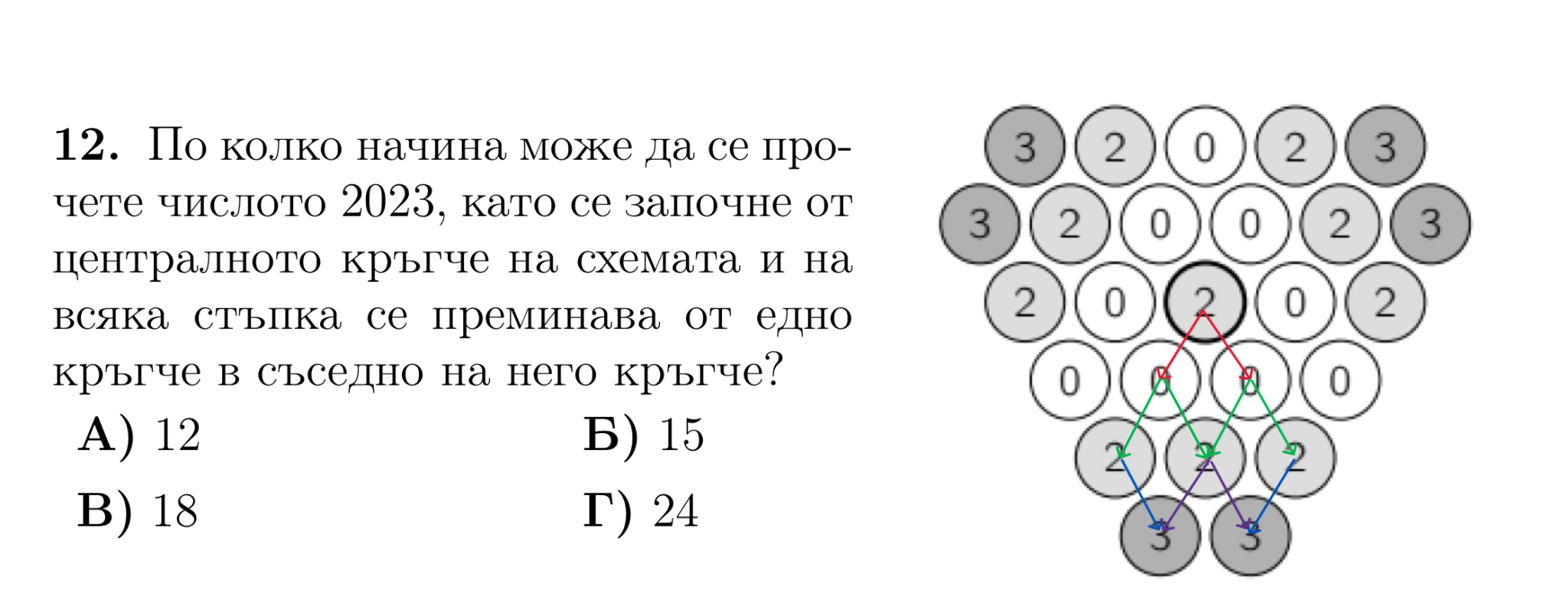 12. По колко начина може да се прочете числото 2023, като се започне от централното кръгче на схемата и на всяка стъпка се преминава от едно кръгче в съседно на него кръгче?

А) 12
Б) 15
В) 18
Г) 24

3 2 0 2 3
3 2 0 0 2 3
2 0 2 0 2
0 0 0 0
2 2 2
3 3